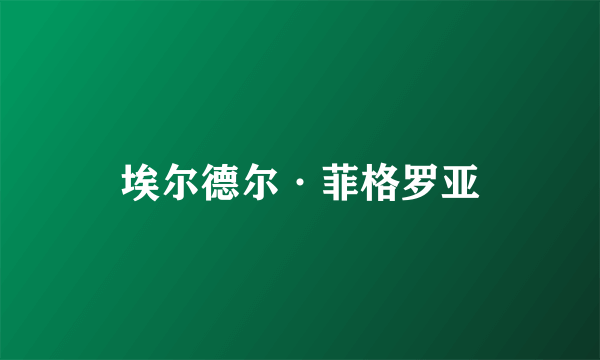 埃尔德尔·菲格罗亚